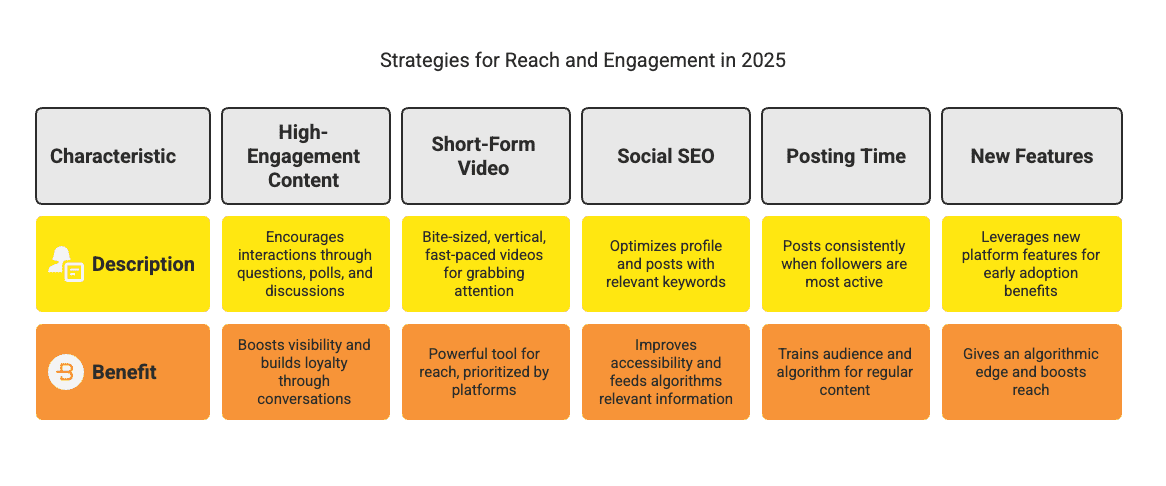 Strategies for Reach and Engagement in 2025

| Characteristic | High-Engagement Content | Short-Form Video | Social SEO | Posting Time | New Features |
|---|---|---|---|---|---|
| Description | Encourages interactions through questions, polls, and discussions | Bite-sized, vertical, fast-paced videos for grabbing attention | Optimizes profile and posts with relevant keywords | Posts consistently when followers are most active | Leverages new platform features for early adoption benefits |
| Benefit | Boosts visibility and builds loyalty through conversations | Powerful tool for reach, prioritized by platforms | Improves accessibility and feeds algorithms relevant information | Trains audience and algorithm for regular content | Gives an algorithmic edge and boosts reach |